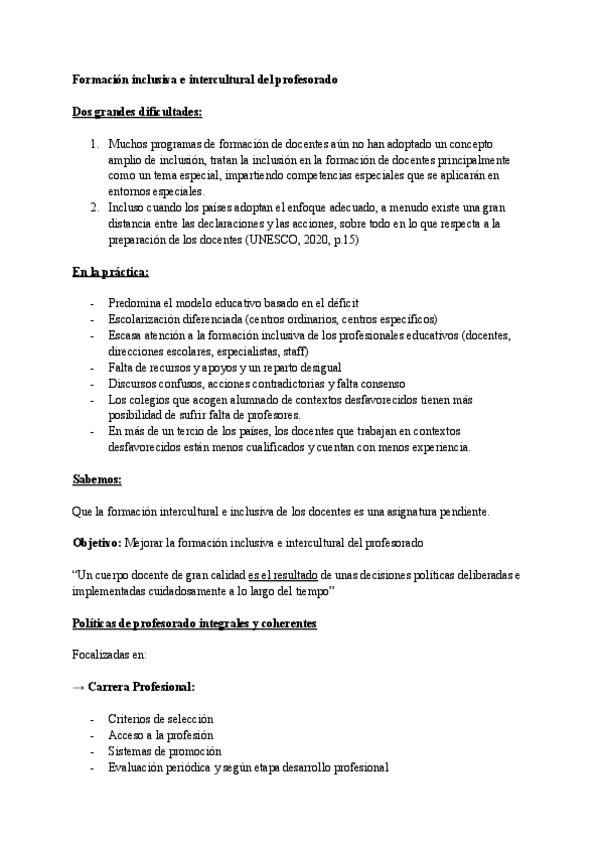 Formación inclusiva e intercultural del profesorado

Dos grandes dificultades:

1. Muchos programas de formación de docentes aún no han adoptado un concepto amplio de inclusión, tratan la inclusión en la formación de docentes principalmente como un tema especial, impartiendo competencias especiales que se aplicarán en entornos especiales.
2. Incluso cuando los países adoptan el enfoque adecuado, a menudo existe una gran distancia entre las declaraciones y las acciones, sobre todo en lo que respecta a la preparación de los docentes (UNESCO, 2020, p.15)

En la práctica:

- Predomina el modelo educativo basado en el déficit
- Escolarización diferenciada (centros ordinarios, centros específicos)
- Escasa atención a la formación inclusiva de los profesionales educativos (docentes, direcciones escolares, especialistas, staff)
- Falta de recursos y apoyos y un reparto desigual
- Discursos confusos, acciones contradictorias y falta consenso
- Los colegios que acogen alumnado de contextos desfavorecidos tienen más posibilidad de sufrir falta de profesores.
- En más de un tercio de los países, los docentes que trabajan en contextos desfavorecidos están menos cualificados y cuentan con menos experiencia.

Sabemos:

Que la formación intercultural e inclusiva de los docentes es una asignatura pendiente.

Objetivo: Mejorar la formación inclusiva e intercultural del profesorado

"Un cuerpo docente de gran calidad es el resultado de unas decisiones políticas deliberadas e implementadas cuidadosamente a lo largo del tiempo"

Políticas de profesorado integrales y coherentes

Focalizadas en:

→ Carrera Profesional:

- Criterios de selección
- Acceso a la profesión
- Sistemas de promoción
- Evaluación periódica y según etapa desarrollo profesional